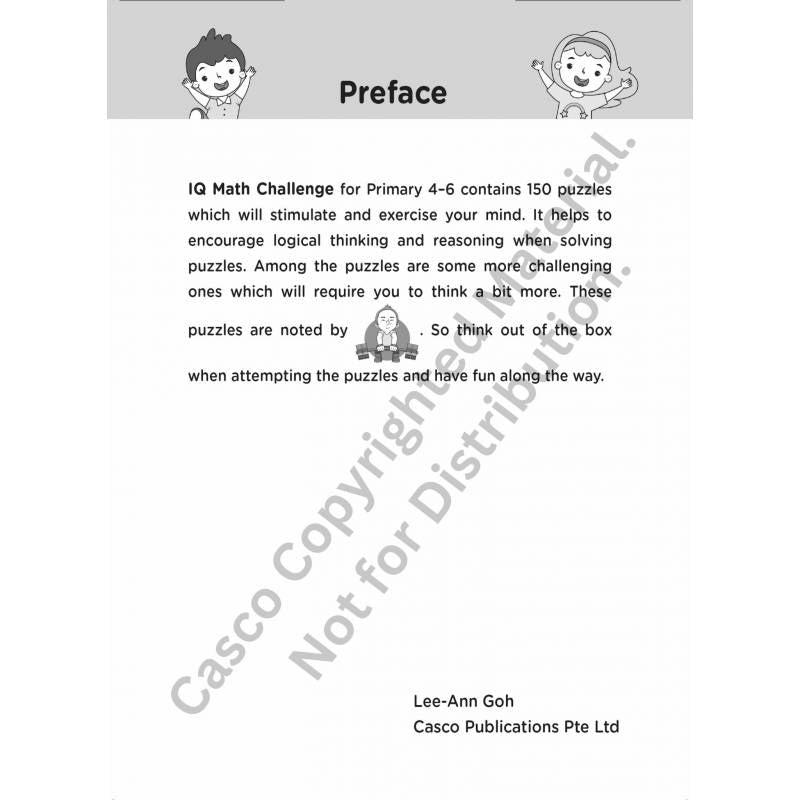 Preface

IQ Math Challenge for Primary 4–6 contains 150 puzzles which will stimulate and exercise your mind. It helps to encourage logical thinking and reasoning when solving puzzles. Among the puzzles are some more challenging ones which will require you to think a bit more. These puzzles are noted by . So think out of the box when attempting the puzzles and have fun along the way.

Lee-Ann Goh
Casco Publications Pte Ltd

Casco Copyrighted Material. Not for Distribution.